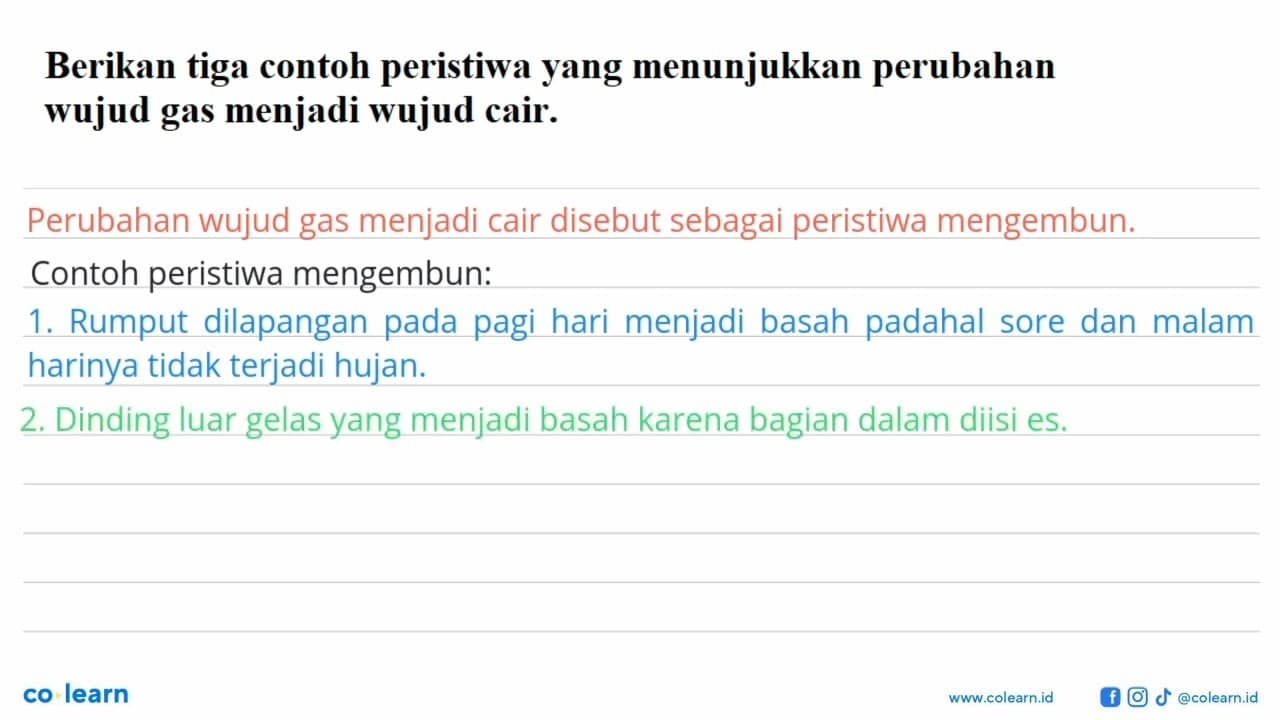 Berikan tiga contoh peristiwa yang menunjukkan perubahan wujud gas menjadi wujud cair.

Perubahan wujud gas menjadi cair disebut sebagai peristiwa mengembun.

Contoh peristiwa mengembun:

1. Rumput dilapangan pada pagi hari menjadi basah padahal sore dan malam harinya tidak terjadi hujan.

2. Dinding luar gelas yang menjadi basah karena bagian dalam diisi es.

co·learn

www.colearn.id

@colearn.id